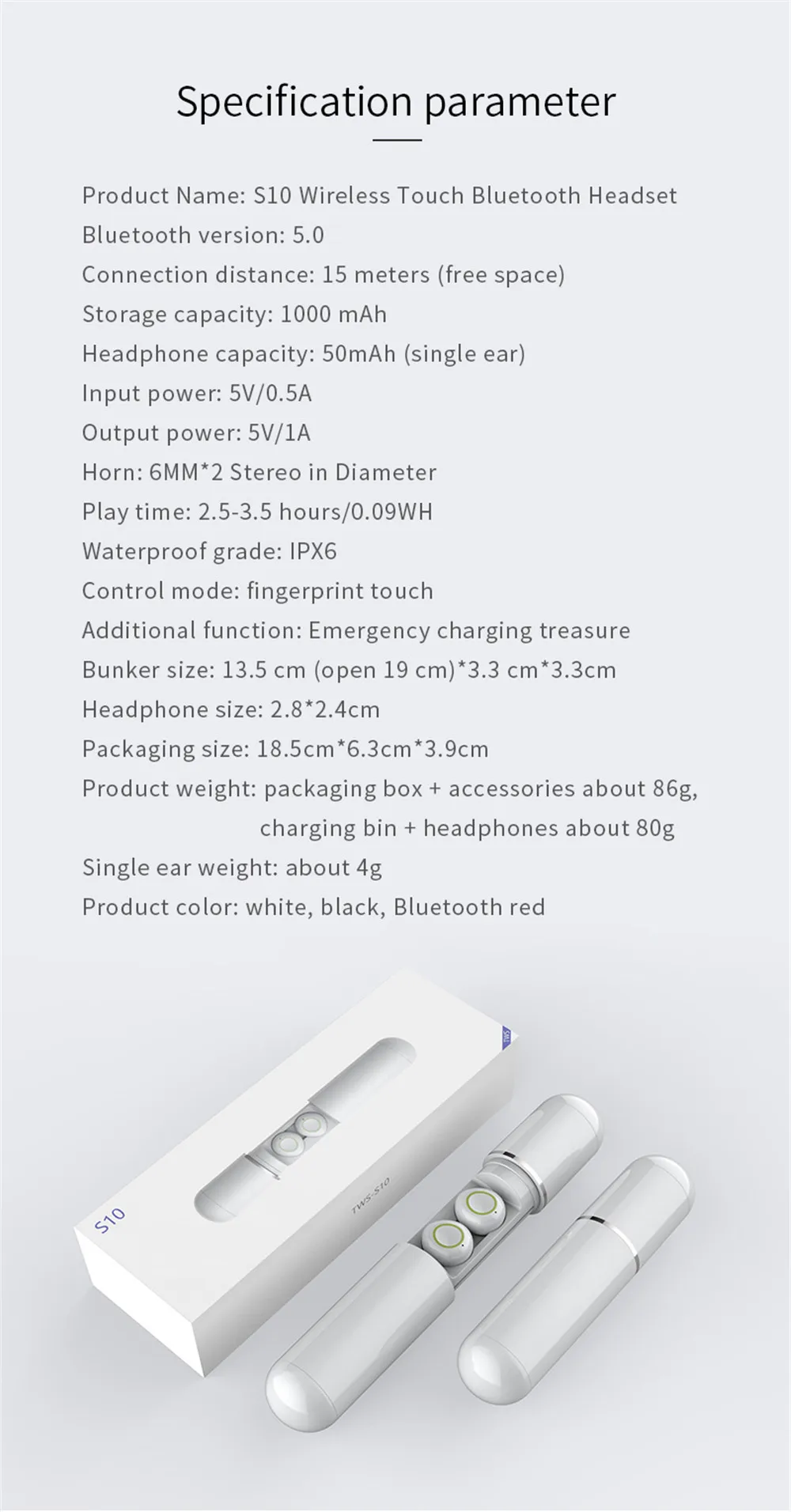 Specification parameter

Product Name: S10 Wireless Touch Bluetooth Headset
Bluetooth version: 5.0
Connection distance: 15 meters (free space)
Storage capacity: 1000 mAh
Headphone capacity: 50mAh (single ear)
Input power: 5V/0.5A
Output power: 5V/1A
Horn: 6MM*2 Stereo in Diameter
Play time: 2.5-3.5 hours/0.09WH
Waterproof grade: IPX6
Control mode: fingerprint touch
Additional function: Emergency charging treasure
Bunker size: 13.5 cm (open 19 cm)*3.3 cm*3.3cm
Headphone size: 2.8*2.4cm
Packaging size: 18.5cm*6.3cm*3.9cm
Product weight: packaging box + accessories about 86g, charging bin + headphones about 80g
Single ear weight: about 4g
Product color: white, black, Bluetooth red

S10
TWS-S10
S10